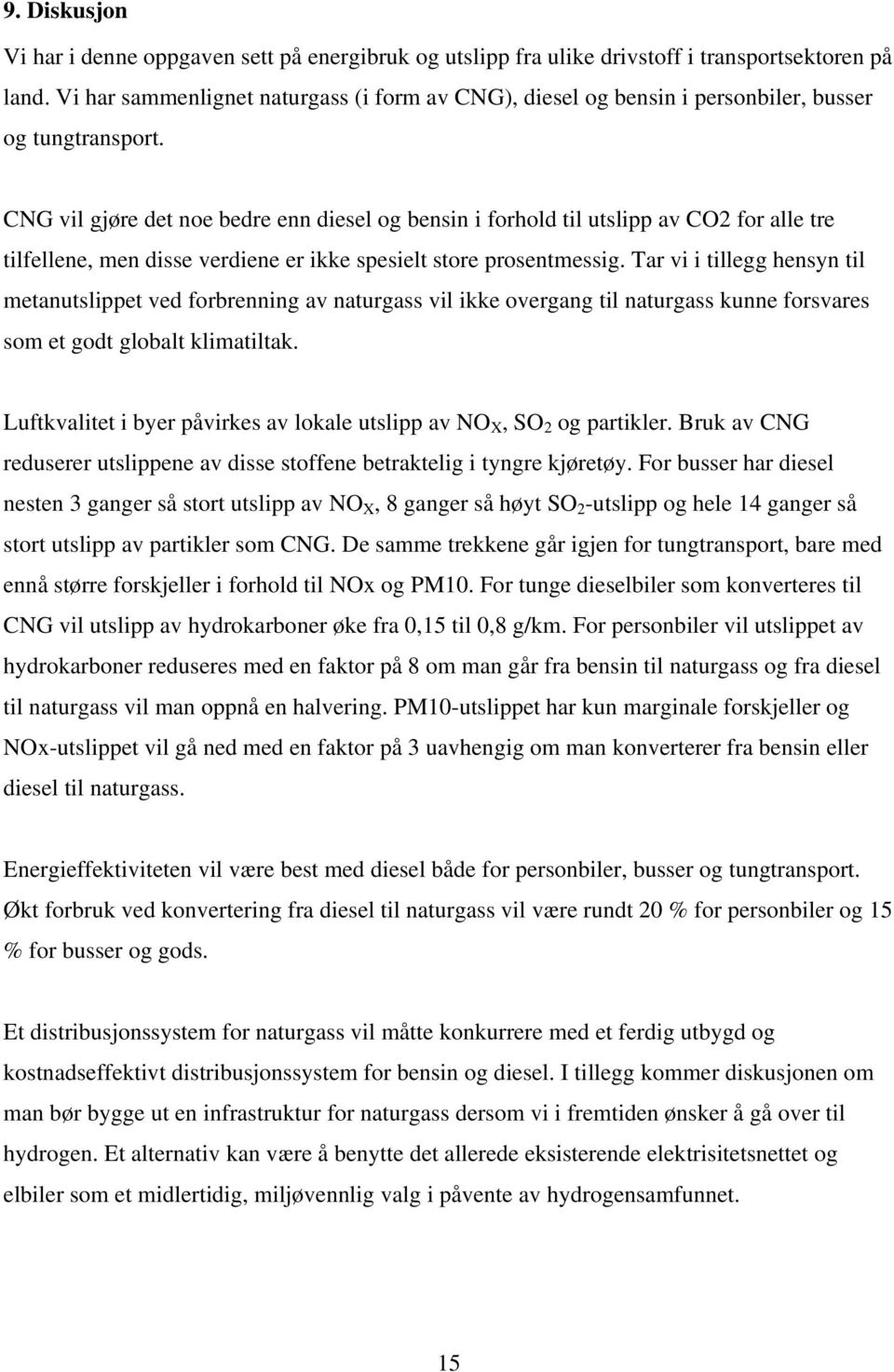 9. Diskusjon

Vi har i denne oppgaven sett på energibruk og utslipp fra ulike drivstoff i transportsektoren på land. Vi har sammenlignet naturgass (i form av CNG), diesel og bensin i personbiler, busser og tungtransport.

CNG vil gjøre det noe bedre enn diesel og bensin i forhold til utslipp av CO2 for alle tre tilfellene, men disse verdiene er ikke spesielt store prosentmessig. Tar vi i tillegg hensyn til metanutslippet ved forbrenning av naturgass vil ikke overgang til naturgass kunne forsvares som et godt globalt klimatiltak.

Luftkvalitet i byer påvirkes av lokale utslipp av $NO_X$, $SO_2$ og partikler. Bruk av CNG reduserer utslippene av disse stoffene betraktelig i tyngre kjøretøy. For busser har diesel nesten 3 ganger så stort utslipp av $NO_X$, 8 ganger så høyt $SO_2$-utslipp og hele 14 ganger så stort utslipp av partikler som CNG. De samme trekkene går igjen for tungtransport, bare med ennå større forskjeller i forhold til NOx og PM10. For tunge dieselbiler som konverteres til CNG vil utslipp av hydrokarboner øke fra 0,15 til 0,8 g/km. For personbiler vil utslippet av hydrokarboner reduseres med en faktor på 8 om man går fra bensin til naturgass og fra diesel til naturgass vil man oppnå en halvering. PM10-utslippet har kun marginale forskjeller og NOx-utslippet vil gå ned med en faktor på 3 uavhengig om man konverterer fra bensin eller diesel til naturgass.

Energieffektiviteten vil være best med diesel både for personbiler, busser og tungtransport. Økt forbruk ved konvertering fra diesel til naturgass vil være rundt 20 % for personbiler og 15 % for busser og gods.

Et distribusjonssystem for naturgass vil måtte konkurrere med et ferdig utbygd og kostnadseffektivt distribusjonssystem for bensin og diesel. I tillegg kommer diskusjonen om man bør bygge ut en infrastruktur for naturgass dersom vi i fremtiden ønsker å gå over til hydrogen. Et alternativ kan være å benytte det allerede eksisterende elektrisitetsnettet og elbiler som et midlertidig, miljøvennlig valg i påvente av hydrogensamfunnet.

15